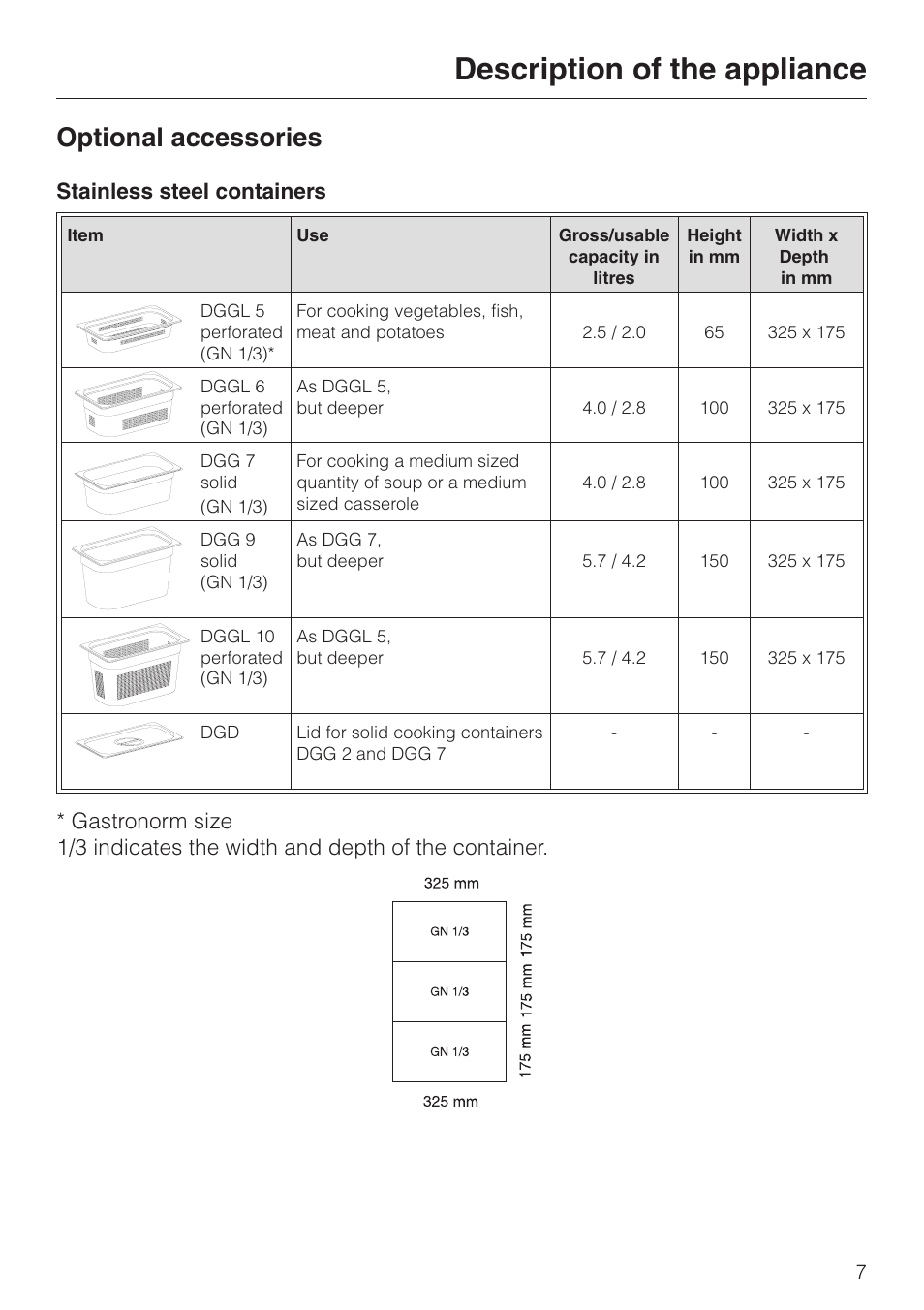 Description of the appliance

Optional accessories

Stainless steel containers

| Item | Use | Gross/usable capacity in litres | Height in mm | Width x Depth in mm |
|---|---|---|---|---|
| DGGL 5 perforated (GN 1/3)* | For cooking vegetables, fish, meat and potatoes | 2.5 / 2.0 | 65 | 325 x 175 |
| DGGL 6 perforated (GN 1/3) | As DGGL 5, but deeper | 4.0 / 2.8 | 100 | 325 x 175 |
| DGG 7 solid (GN 1/3) | For cooking a medium sized quantity of soup or a medium sized casserole | 4.0 / 2.8 | 100 | 325 x 175 |
| DGG 9 solid (GN 1/3) | As DGG 7, but deeper | 5.7 / 4.2 | 150 | 325 x 175 |
| DGGL 10 perforated (GN 1/3) | As DGGL 5, but deeper | 5.7 / 4.2 | 150 | 325 x 175 |
| DGD | Lid for solid cooking containers DGG 2 and DGG 7 | - | - | - |

* Gastronorm size
1/3 indicates the width and depth of the container.

325 mm

GN 1/3

GN 1/3

GN 1/3

175 mm 175 mm 175 mm

325 mm

7